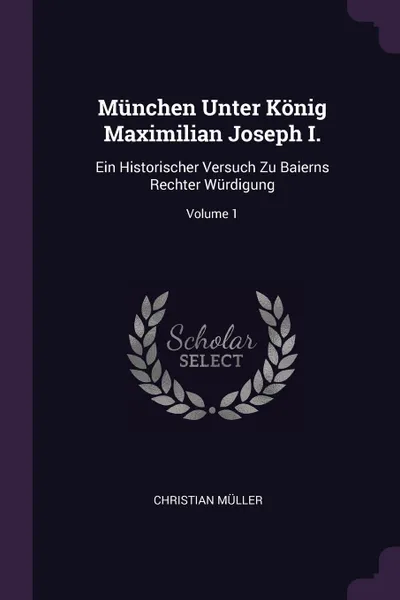 München Unter König Maximilian Joseph I.

Ein Historischer Versuch Zu Baierns Rechter Würdigung

Volume 1

Scholar SELECT

CHRISTIAN MÜLLER